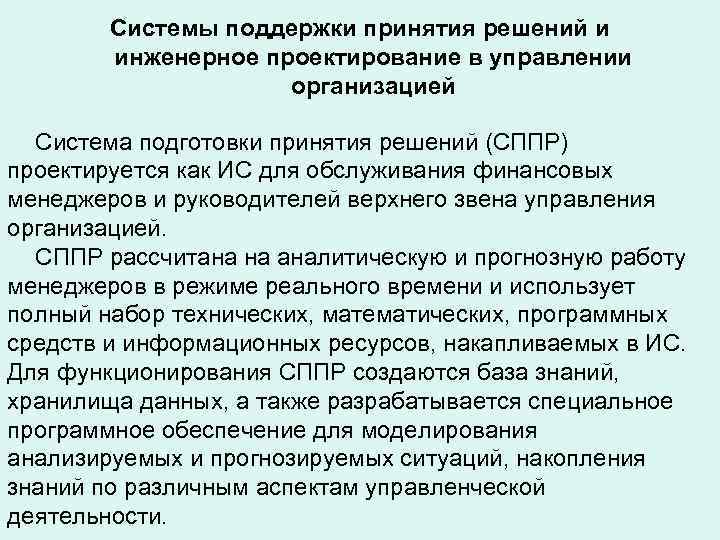 Системы поддержки принятия решений и инженерное проектирование в управлении организацией

Система подготовки принятия решений (СППР) проектируется как ИС для обслуживания финансовых менеджеров и руководителей верхнего звена управления организацией.

СППР рассчитана на аналитическую и прогнозную работу менеджеров в режиме реального времени и использует полный набор технических, математических, программных средств и информационных ресурсов, накапливаемых в ИС. Для функционирования СППР создаются база знаний, хранилища данных, а также разрабатывается специальное программное обеспечение для моделирования анализируемых и прогнозируемых ситуаций, накопления знаний по различным аспектам управленческой деятельности.